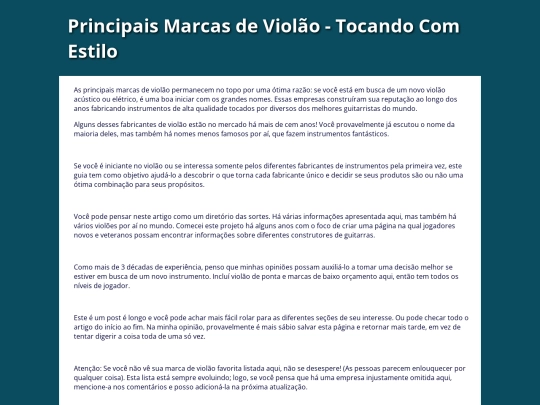 Principais Marcas de Violão - Tocando Com Estilo

As principais marcas de violão permanecem no topo por uma ótima razão: se você está em busca de um novo violão acústico ou elétrico, é uma boa iniciar com os grandes nomes. Essas empresas construíram sua reputação ao longo dos anos fabricando instrumentos de alta qualidade tocados por diversos dos melhores guitarristas do mundo.

Alguns desses fabricantes de violão estão no mercado há mais de cem anos! Você provavelmente já escutou o nome da maioria deles, mas também há nomes menos famosos por aí, que fazem instrumentos fantásticos.

Se você é iniciante no violão ou se interessa somente pelos diferentes fabricantes de instrumentos pela primeira vez, este guia tem como objetivo ajudá-lo a descobrir o que torna cada fabricante único e decidir se seus produtos são ou não uma ótima combinação para seus propósitos.

Você pode pensar neste artigo como um diretório das sortes. Há várias informações apresentada aqui, mas também há vários violões por aí no mundo. Comecei este projeto há alguns anos com o foco de criar uma página na qual jogadores novos e veteranos possam encontrar informações sobre diferentes construtores de guitarras.

Como mais de 3 décadas de experiência, penso que minhas opiniões possam auxiliá-lo a tomar uma decisão melhor se estiver em busca de um novo instrumento. Incluí violão de ponta e marcas de baixo orçamento aqui, então tem todos os níveis de jogador.

Este é um post é longo e você pode achar mais fácil rolar para as diferentes seções de seu interesse. Ou pode checar todo o artigo do início ao fim. Na minha opinião, provavelmente é mais sábio salvar esta página e retornar mais tarde, em vez de tentar digerir a coisa toda de uma só vez.

Atenção: Se você não vê sua marca de violão favorita listada aqui, não se desespere! (As pessoas parecem enlouquecer por qualquer coisa). Esta lista está sempre evoluindo; logo, se você pensa que há uma empresa injustamente omitida aqui, mencione-a nos comentários e posso adicioná-la na próxima atualização.